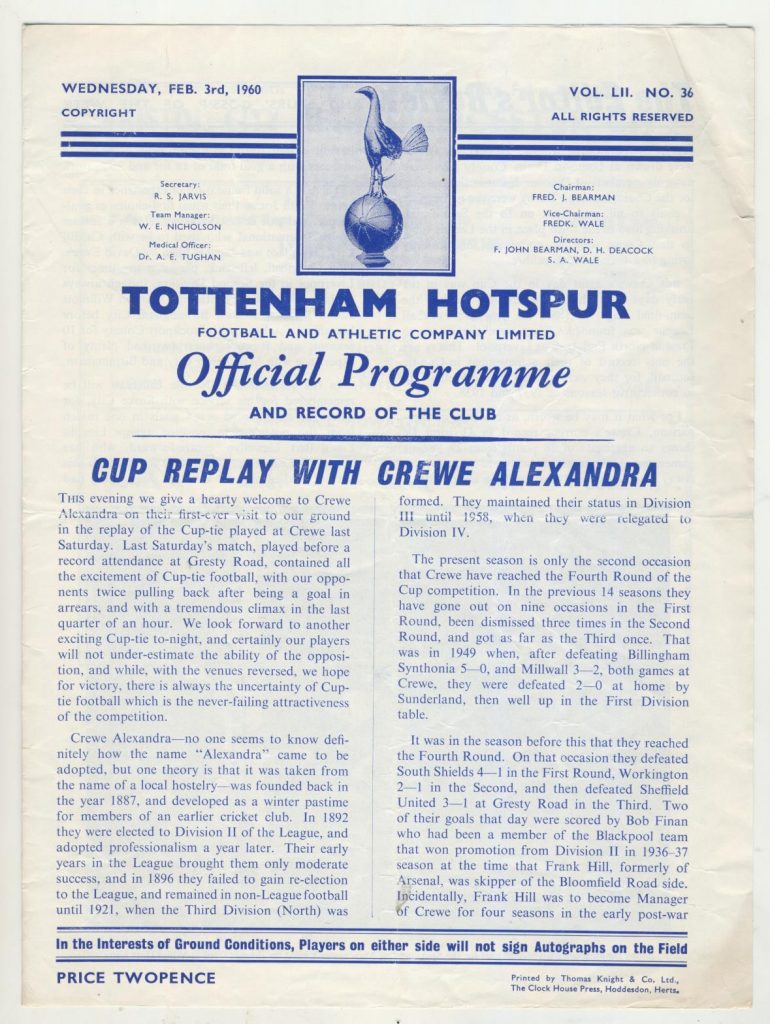 WEDNESDAY, FEB. 3rd, 1960
COPYRIGHT

VOL. LII. NO. 36
ALL RIGHTS RESERVED

Secretary:
R. S. JARVIS
Team Manager:
W. E. NICHOLSON
Medical Officer:
Dr. A. E. TUGHAN

Chairman:
FRED. J. BEARMAN
Vice-Chairman:
FREDK. WALE
Directors:
F. JOHN BEARMAN, D. H. DEACOCK
S. A. WALE

TOTTENHAM HOTSPUR
FOOTBALL AND ATHLETIC COMPANY LIMITED
Official Programme
AND RECORD OF THE CLUB

CUP REPLAY WITH CREWE ALEXANDRA

THIS evening we give a hearty welcome to Crewe Alexandra on their first-ever visit to our ground in the replay of the Cup-tie played at Crewe last Saturday. Last Saturday's match, played before a record attendance at Gresty Road, contained all the excitement of Cup-tie football, with our opponents twice pulling back after being a goal in arrears, and with a tremendous climax in the last quarter of an hour. We look forward to another exciting Cup-tie to-night, and certainly our players will not under-estimate the ability of the opposition, and while, with the venues reversed, we hope for victory, there is always the uncertainty of Cup-tie football which is the never-failing attractiveness of the competition.

Crewe Alexandra—no one seems to know definitely how the name "Alexandra" came to be adopted, but one theory is that it was taken from the name of a local hostelry—was founded back in the year 1887, and developed as a winter pastime for members of an earlier cricket club. In 1892 they were elected to Division II of the League, and adopted professionalism a year later. Their early years in the League brought them only moderate success, and in 1896 they failed to gain re-election to the League, and remained in non-League football until 1921, when the Third Division (North) was formed. They maintained their status in Division III until 1958, when they were relegated to Division IV.

The present season is only the second occasion that Crewe have reached the Fourth Round of the Cup competition. In the previous 14 seasons they have gone out on nine occasions in the First Round, been dismissed three times in the Second Round, and got as far as the Third once. That was in 1949 when, after defeating Billingham Synthonia 5—0, and Millwall 3—2, both games at Crewe, they were defeated 2—0 at home by Sunderland, then well up in the First Division table.

It was in the season before this that they reached the Fourth Round. On that occasion they defeated South Shields 4—1 in the First Round, Workington 2—1 in the Second, and then defeated Sheffield United 3—1 at Gresty Road in the Third. Two of their goals that day were scored by Bob Finan who had been a member of the Blackpool team that won promotion from Division II in 1936-37 season at the time that Frank Hill, formerly of Arsenal, was skipper of the Bloomfield Road side. Incidentally, Frank Hill was to become Manager of Crewe for four seasons in the early post-war

In the Interests of Ground Conditions, Players on either side will not sign Autographs on the Field

PRICE TWOPENCE

Printed by Thomas Knight & Co. Ltd., The Clock House Press, Hoddesdon, Herts.